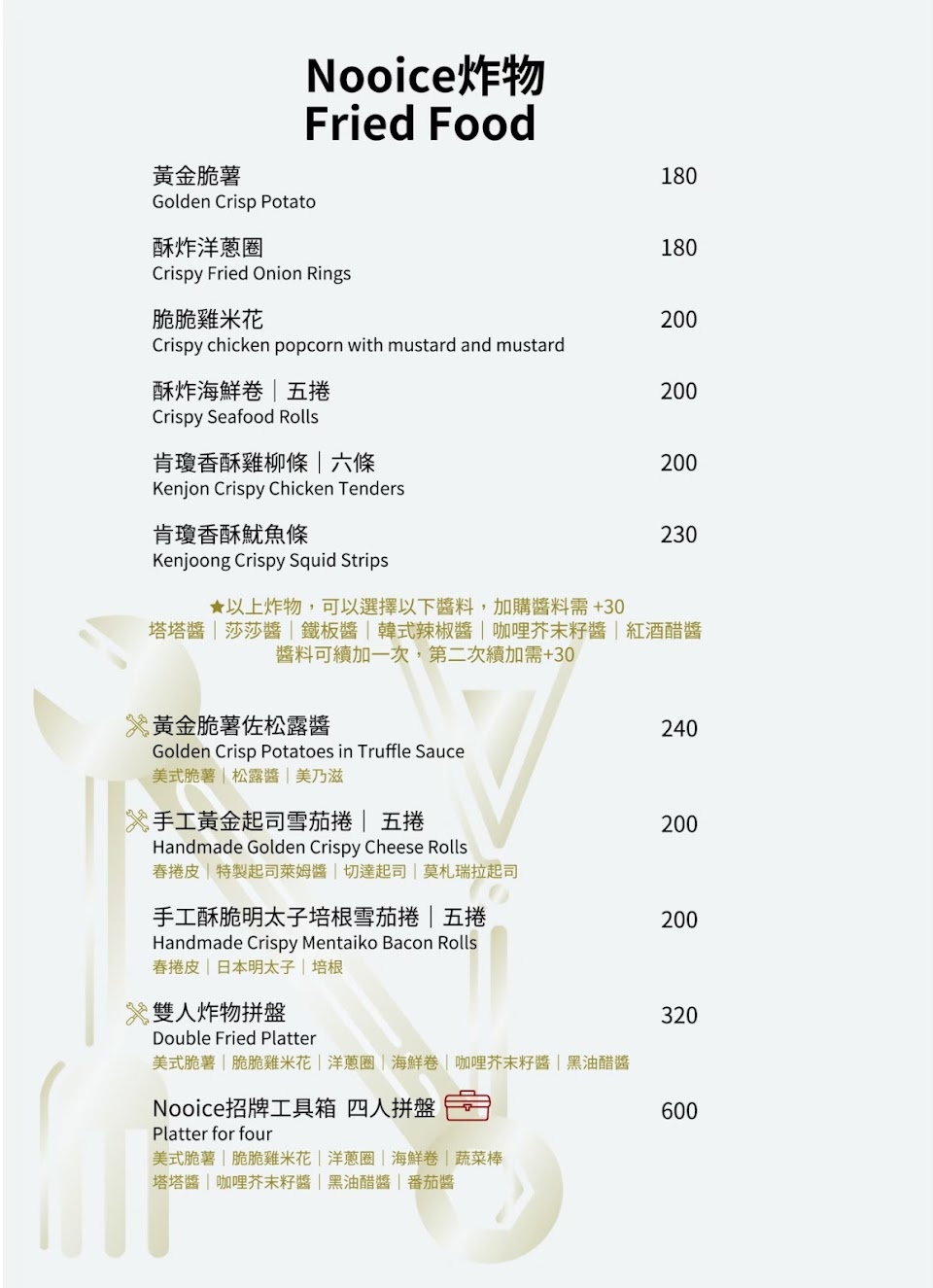 Nooice炸物
Fried Food

黃金脆薯 180
Golden Crisp Potato

酥炸洋蔥圈 180
Crispy Fried Onion Rings

脆脆雞米花 200
Crispy chicken popcorn with mustard and mustard

酥炸海鮮卷｜五捲 200
Crispy Seafood Rolls

肯瓊香酥雞柳條｜六條 200
Kenjon Crispy Chicken Tenders

肯瓊香酥魷魚條 230
Kenjoong Crispy Squid Strips

★以上炸物，可以選擇以下醬料，加購醬料需 +30
塔塔醬｜莎莎醬｜鐵板醬｜韓式辣椒醬｜咖哩芥末籽醬｜紅酒醋醬
醬料可續加一次，第二次續加需+30

黃金脆薯佐松露醬 240
Golden Crisp Potatoes in Truffle Sauce
美式脆薯｜松露醬｜美乃滋

手工黃金起司雪茄捲｜ 五捲 200
Handmade Golden Crispy Cheese Rolls
春捲皮｜特製起司萊姆醬｜切達起司｜莫札瑞拉起司

手工酥脆明太子培根雪茄捲｜五捲 200
Handmade Crispy Mentaiko Bacon Rolls
春捲皮｜日本明太子｜培根

雙人炸物拼盤 320
Double Fried Platter
美式脆薯｜脆脆雞米花｜洋蔥圈｜海鮮卷｜咖哩芥末籽醬｜黑油醋醬

Nooice招牌工具箱 四人拼盤 600
Platter for four
美式脆薯｜脆脆雞米花｜洋蔥圈｜海鮮卷｜蔬菜棒
塔塔醬｜咖哩芥末籽醬｜黑油醋醬｜番茄醬